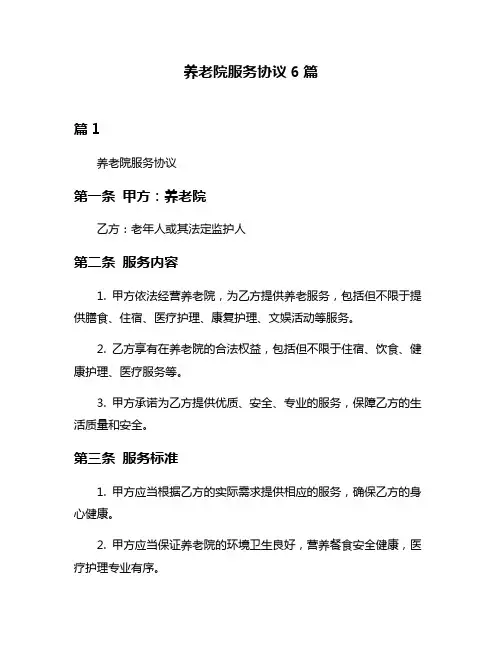 养老院服务协议 6 篇

篇 1

养老院服务协议

第一条 甲方：养老院

乙方：老年人或其法定监护人

第二条 服务内容

1. 甲方依法经营养老院，为乙方提供养老服务，包括但不限于提供膳食、住宿、医疗护理、康复护理、文娱活动等服务。

2. 乙方享有在养老院的合法权益，包括但不限于住宿、饮食、健康护理、医疗服务等。

3. 甲方承诺为乙方提供优质、安全、专业的服务，保障乙方的生活质量和安全。

第三条 服务标准

1. 甲方应当根据乙方的实际需求提供相应的服务，确保乙方的身心健康。

2. 甲方应当保证养老院的环境卫生良好，营养餐食安全健康，医疗护理专业有序。